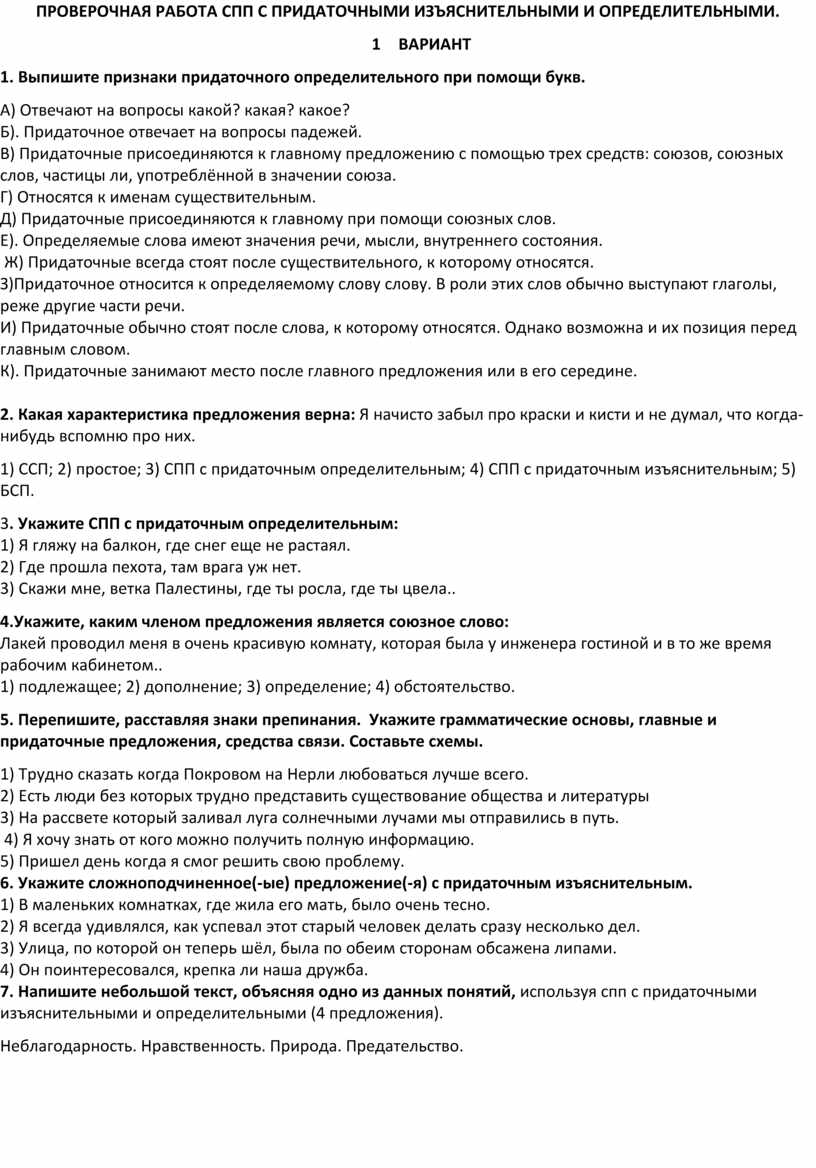 ПРОВЕРОЧНАЯ РАБОТА СПП С ПРИДАТОЧНЫМИ ИЗЪЯСНИТЕЛЬНЫМИ И ОПРЕДЕЛИТЕЛЬНЫМИ.

1 ВАРИАНТ

1. Выпишите признаки придаточного определительного при помощи букв.

А) Отвечают на вопросы какой? какая? какое?
Б). Придаточное отвечает на вопросы падежей.
В) Придаточные присоединяются к главному предложению с помощью трех средств: союзов, союзных слов, частицы ли, употреблённой в значении союза.
Г) Относятся к именам существительным.
Д) Придаточные присоединяются к главному при помощи союзных слов.
Е). Определяемые слова имеют значения речи, мысли, внутреннего состояния.
Ж) Придаточные всегда стоят после существительного, к которому относятся.
З)Придаточное относится к определяемому слову слову. В роли этих слов обычно выступают глаголы, реже другие части речи.
И) Придаточные обычно стоят после слова, к которому относятся. Однако возможна и их позиция перед главным словом.
К). Придаточные занимают место после главного предложения или в его середине.

2. Какая характеристика предложения верна: Я начисто забыл про краски и кисти и не думал, что когда-нибудь вспомню про них.

1) ССП; 2) простое; 3) СПП с придаточным определительным; 4) СПП с придаточным изъяснительным; 5) БСП.

3. Укажите СПП с придаточным определительным:
1) Я гляжу на балкон, где снег еще не растаял.
2) Где прошла пехота, там врага уж нет.
3) Скажи мне, ветка Палестины, где ты росла, где ты цвела..

4.Укажите, каким членом предложения является союзное слово:
Лакей проводил меня в очень красивую комнату, которая была у инженера гостиной и в то же время рабочим кабинетом..
1) подлежащее; 2) дополнение; 3) определение; 4) обстоятельство.

5. Перепишите, расставляя знаки препинания. Укажите грамматические основы, главные и придаточные предложения, средства связи. Составьте схемы.

1) Трудно сказать когда Покровом на Нерли любоваться лучше всего.
2) Есть люди без которых трудно представить существование общества и литературы
3) На рассвете который заливал луга солнечными лучами мы отправились в путь.
4) Я хочу знать от кого можно получить полную информацию.
5) Пришел день когда я смог решить свою проблему.
6. Укажите сложноподчиненное(-ые) предложение(-я) с придаточным изъяснительным.
1) В маленьких комнатках, где жила его мать, было очень тесно.
2) Я всегда удивлялся, как успевал этот старый человек делать сразу несколько дел.
3) Улица, по которой он теперь шёл, была по обеим сторонам обсажена липами.
4) Он поинтересовался, крепка ли наша дружба.
7. Напишите небольшой текст, объясняя одно из данных понятий, используя спп с придаточными изъяснительными и определительными (4 предложения).

Неблагодарность. Нравственность. Природа. Предательство.